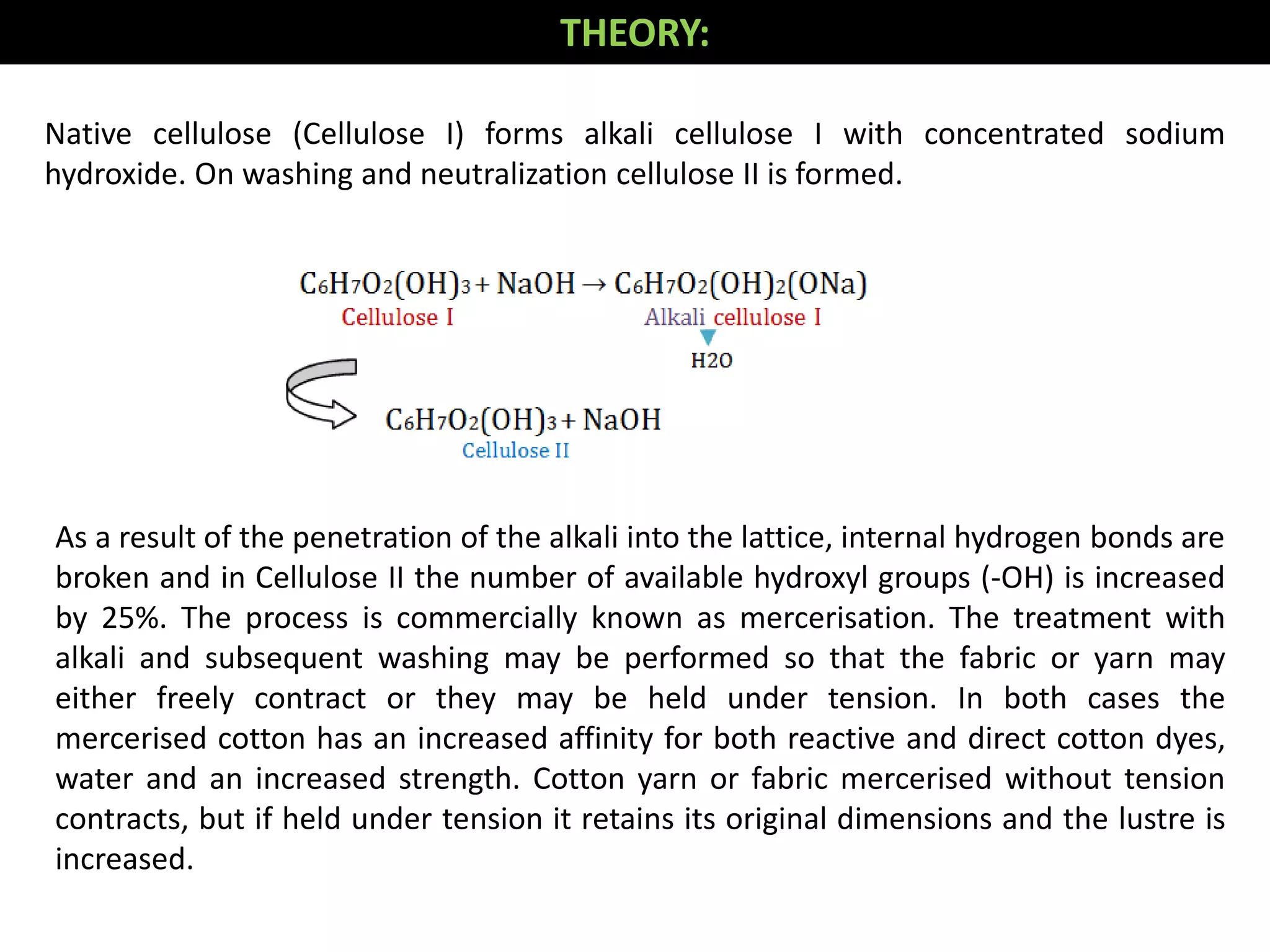 THEORY:

Native cellulose (Cellulose I) forms alkali cellulose I with concentrated sodium hydroxide. On washing and neutralization cellulose II is formed.

$C_6H_7O_2(OH)_3 + NaOH \rightarrow C_6H_7O_2(OH)_2(ONa)$
Cellulose I
Alkali cellulose I
H2O
$C_6H_7O_2(OH)_3 + NaOH$
Cellulose II

As a result of the penetration of the alkali into the lattice, internal hydrogen bonds are broken and in Cellulose II the number of available hydroxyl groups (-OH) is increased by 25%. The process is commercially known as mercerisation. The treatment with alkali and subsequent washing may be performed so that the fabric or yarn may either freely contract or they may be held under tension. In both cases the mercerised cotton has an increased affinity for both reactive and direct cotton dyes, water and an increased strength. Cotton yarn or fabric mercerised without tension contracts, but if held under tension it retains its original dimensions and the lustre is increased.